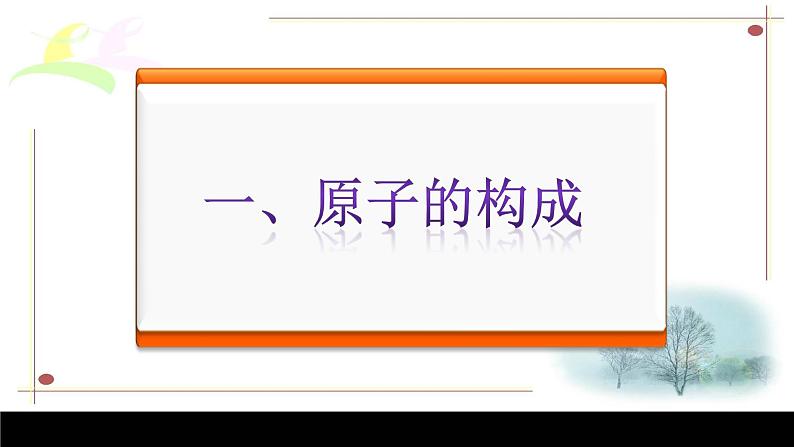 一、原子的构成